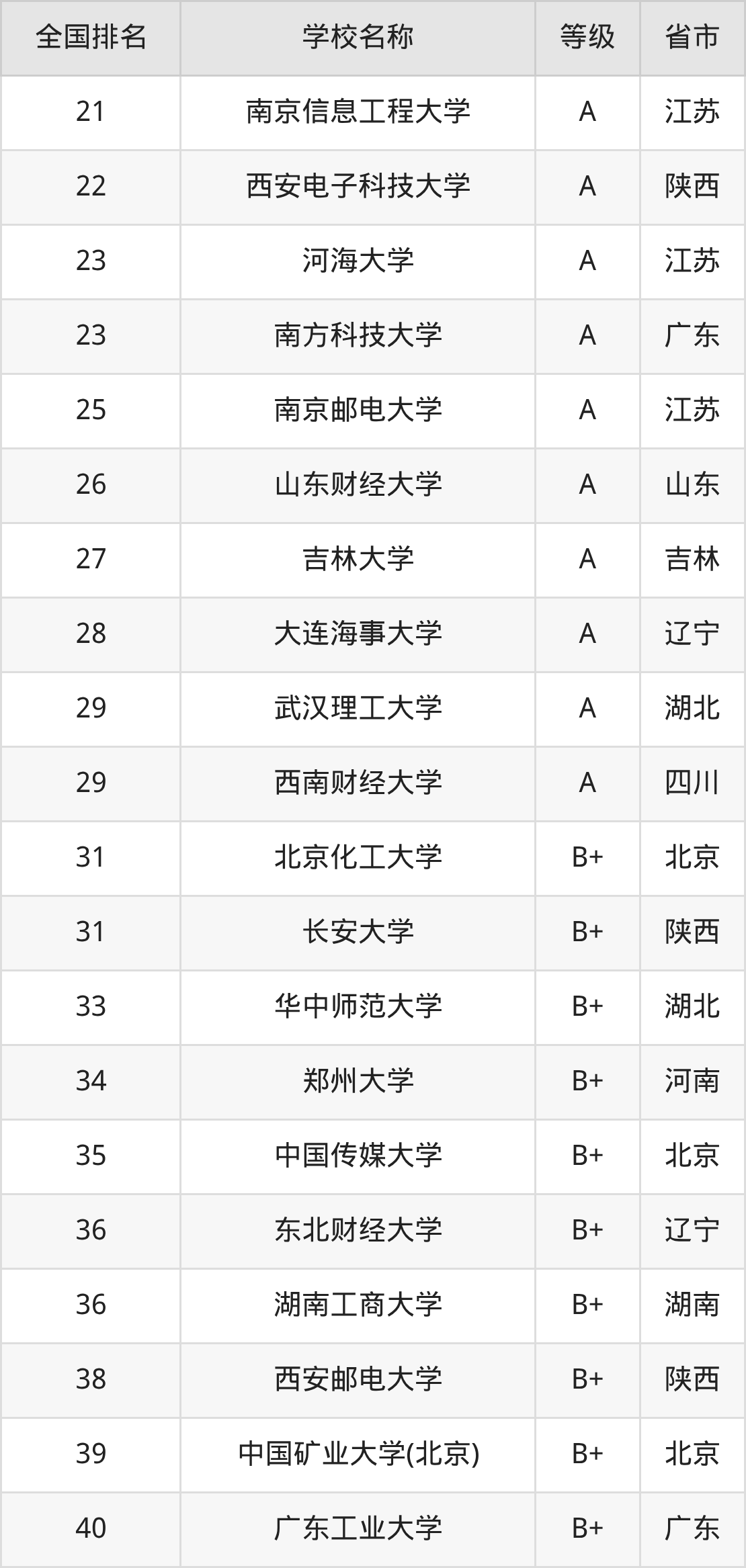 | 全国排名 | 学校名称 | 等级 | 省市 |
|---|---|---|---|
| 21 | 南京信息工程大学 | A | 江苏 |
| 22 | 西安电子科技大学 | A | 陕西 |
| 23 | 河海大学 | A | 江苏 |
| 23 | 南方科技大学 | A | 广东 |
| 25 | 南京邮电大学 | A | 江苏 |
| 26 | 山东财经大学 | A | 山东 |
| 27 | 吉林大学 | A | 吉林 |
| 28 | 大连海事大学 | A | 辽宁 |
| 29 | 武汉理工大学 | A | 湖北 |
| 29 | 西南财经大学 | A | 四川 |
| 31 | 北京化工大学 | B+ | 北京 |
| 31 | 长安大学 | B+ | 陕西 |
| 33 | 华中师范大学 | B+ | 湖北 |
| 34 | 郑州大学 | B+ | 河南 |
| 35 | 中国传媒大学 | B+ | 北京 |
| 36 | 东北财经大学 | B+ | 辽宁 |
| 36 | 湖南工商大学 | B+ | 湖南 |
| 38 | 西安邮电大学 | B+ | 陕西 |
| 39 | 中国矿业大学(北京) | B+ | 北京 |
| 40 | 广东工业大学 | B+ | 广东 |